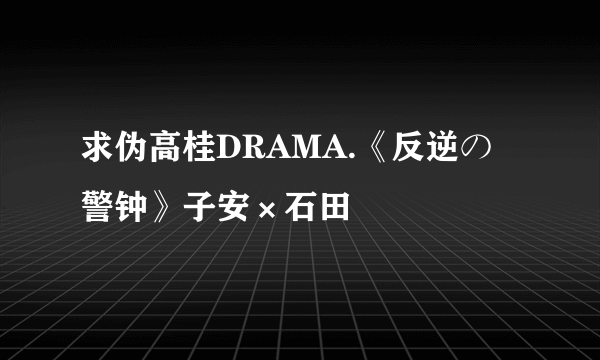 求伪高桂DRAMA.《反逆の警钟》子安×石田